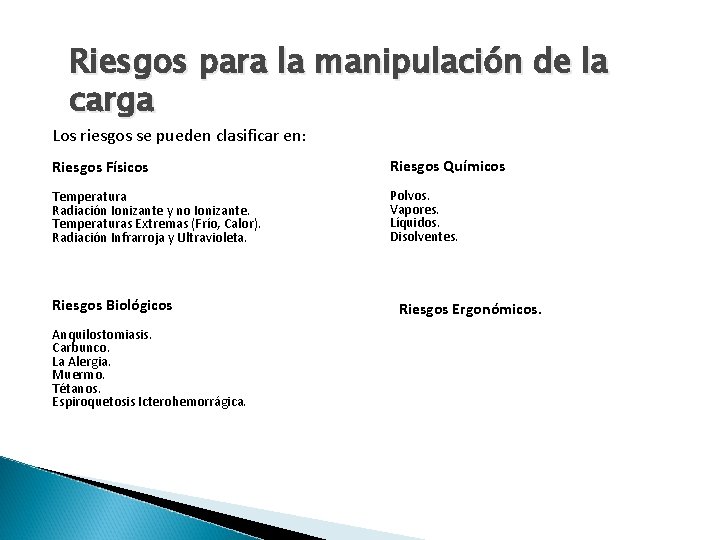 Riesgos para la manipulación de la carga

Los riesgos se pueden clasificar en:

Riesgos Físicos

Temperatura
Radiación Ionizante y no Ionizante.
Temperaturas Extremas (Frío, Calor).
Radiación Infrarroja y Ultravioleta.

Riesgos Biológicos

Anquilostomiasis.
Carbunco.
La Alergia.
Muermo.
Tétanos.
Espiroquetosis Icterohemorrágica.

Riesgos Químicos

Polvos.
Vapores.
Líquidos.
Disolventes.

Riesgos Ergonómicos.